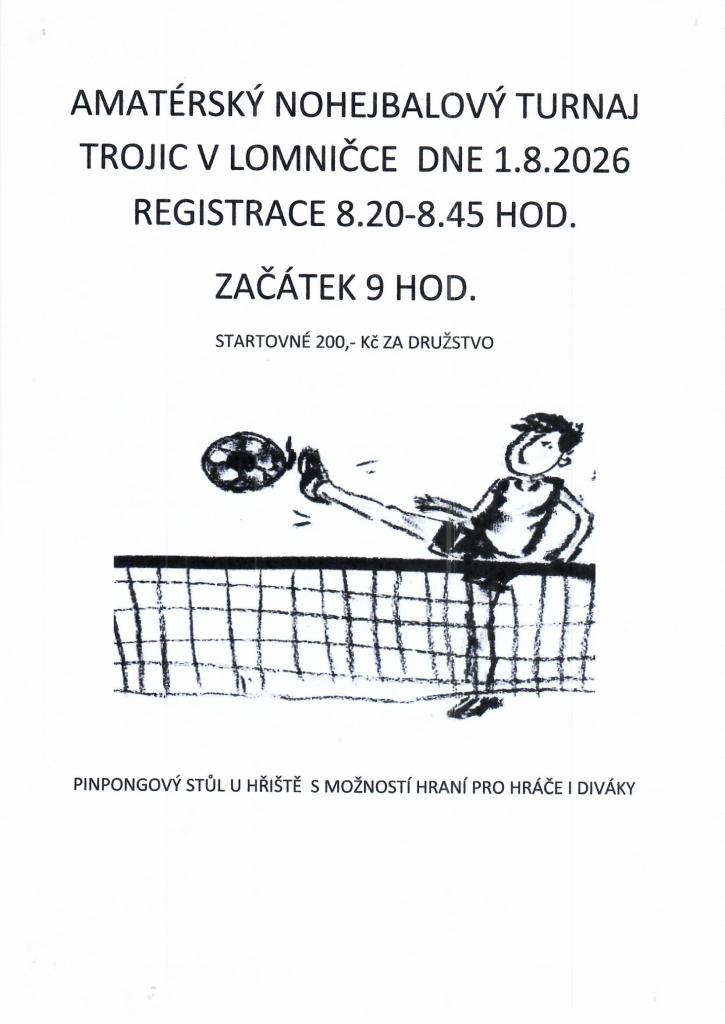 AMATÉRSKÝ NOHEJBALOVÝ TURNAJ TROJIC V LOMNIČCE DNE 1.8.2026
REGISTRACE 8.20-8.45 HOD.

ZAČÁTEK 9 HOD.

STARTOVNÉ 200,- Kč ZA DRUŽSTVO

PINPONGOVÝ STŮL U HŘIŠTĚ S MOŽNOSTÍ HRANÍ PRO HRÁČE I DIVÁKY